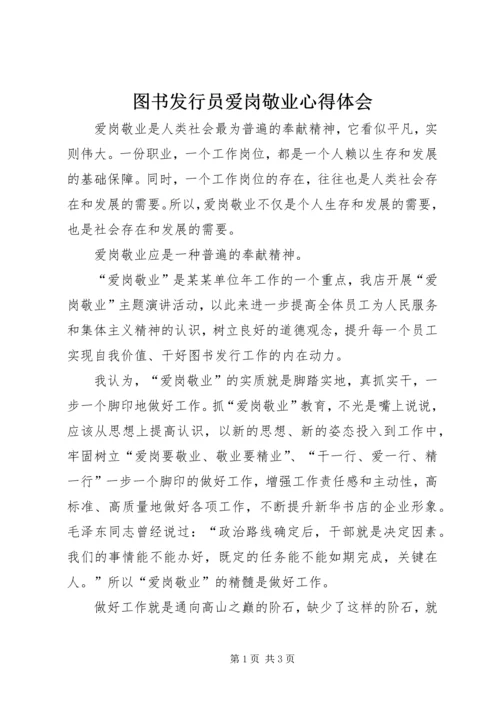 图书发行员爱岗敬业心得体会

爱岗敬业是人类社会最为普遍的奉献精神，它看似平凡，实则伟大。一份职业，一个工作岗位，都是一个人赖以生存和发展的基础保障。同时，一个工作岗位的存在，往往也是人类社会存在和发展的需要。所以，爱岗敬业不仅是个人生存和发展的需要，也是社会存在和发展的需要。

爱岗敬业应是一种普遍的奉献精神。

“爱岗敬业”是某某单位年工作的一个重点，我店开展“爱岗敬业”主题演讲活动，以此来进一步提高全体员工为人民服务和集体主义精神的认识，树立良好的道德观念，提升每一个员工实现自我价值、干好图书发行工作的内在动力。

我认为，“爱岗敬业”的实质就是脚踏实地，真抓实干，一步一个脚印地做好工作。抓“爱岗敬业”教育，不光是嘴上说说，应该从思想上提高认识，以新的思想、新的姿态投入到工作中，牢固树立“爱岗要敬业、敬业要精业”、“干一行、爱一行、精一行”一步一个脚印的做好工作，增强工作责任感和主动性，高标准、高质量地做好各项工作，不断提升新华书店的企业形象。毛泽东同志曾经说过：“政治路线确定后，干部就是决定因素。我们的事情能不能办好，既定的任务能不能如期完成，关键在人。”所以“爱岗敬业”的精髓是做好工作。

做好工作就是通向高山之巅的阶石，缺少了这样的阶石，就

第1页 共3页